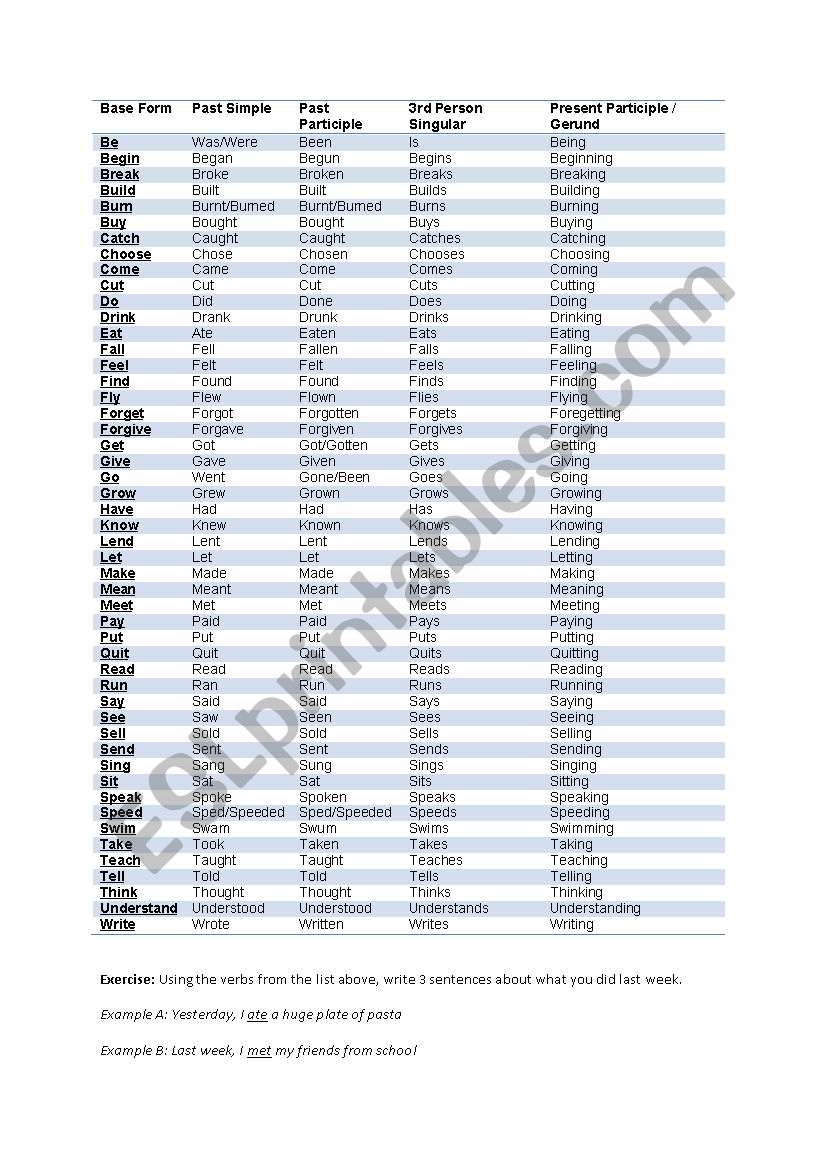 | Base Form | Past Simple | Past Participle | 3rd Person Singular | Present Participle / Gerund |
|---|---|---|---|---|
| Be | Was/Were | Been | Is | Being |
| Begin | Began | Begun | Begins | Beginning |
| Break | Broke | Broken | Breaks | Breaking |
| Build | Built | Built | Builds | Building |
| Burn | Burnt/Burned | Burnt/Burned | Burns | Burning |
| Buy | Bought | Bought | Buys | Buying |
| Catch | Caught | Caught | Catches | Catching |
| Choose | Chose | Chosen | Chooses | Choosing |
| Come | Came | Come | Comes | Coming |
| Cut | Cut | Cut | Cuts | Cutting |
| Do | Did | Done | Does | Doing |
| Drink | Drank | Drunk | Drinks | Drinking |
| Eat | Ate | Eaten | Eats | Eating |
| Fall | Fell | Fallen | Falls | Falling |
| Feel | Felt | Felt | Feels | Feeling |
| Find | Found | Found | Finds | Finding |
| Fly | Flew | Flown | Flies | Flying |
| Forget | Forgot | Forgotten | Forgets | Foregetting |
| Forgive | Forgave | Forgiven | Forgives | Forgiving |
| Get | Got | Got/Gotten | Gets | Getting |
| Give | Gave | Given | Gives | Giving |
| Go | Went | Gone/Been | Goes | Going |
| Grow | Grew | Grown | Grows | Growing |
| Have | Had | Had | Has | Having |
| Know | Knew | Known | Knows | Knowing |
| Lend | Lent | Lent | Lends | Lending |
| Let | Let | Let | Lets | Letting |
| Make | Made | Made | Makes | Making |
| Mean | Meant | Meant | Means | Meaning |
| Meet | Met | Met | Meets | Meeting |
| Pay | Paid | Paid | Pays | Paying |
| Put | Put | Put | Puts | Putting |
| Quit | Quit | Quit | Quits | Quitting |
| Read | Read | Read | Reads | Reading |
| Run | Ran | Run | Runs | Running |
| Say | Said | Said | Says | Saying |
| See | Saw | Seen | Sees | Seeing |
| Sell | Sold | Sold | Sells | Selling |
| Send | Sent | Sent | Sends | Sending |
| Sing | Sang | Sung | Sings | Singing |
| Sit | Sat | Sat | Sits | Sitting |
| Speak | Spoke | Spoken | Speaks | Speaking |
| Speed | Sped/Speeded | Sped/Speeded | Speeds | Speeding |
| Swim | Swam | Swum | Swims | Swimming |
| Take | Took | Taken | Takes | Taking |
| Teach | Taught | Taught | Teaches | Teaching |
| Tell | Told | Told | Tells | Telling |
| Think | Thought | Thought | Thinks | Thinking |
| Understand | Understood | Understood | Understands | Understanding |
| Write | Wrote | Written | Writes | Writing |

Exercise: Using the verbs from the list above, write 3 sentences about what you did last week.

Example A: Yesterday, I ate a huge plate of pasta

Example B: Last week, I met my friends from school

ESLprintables.com